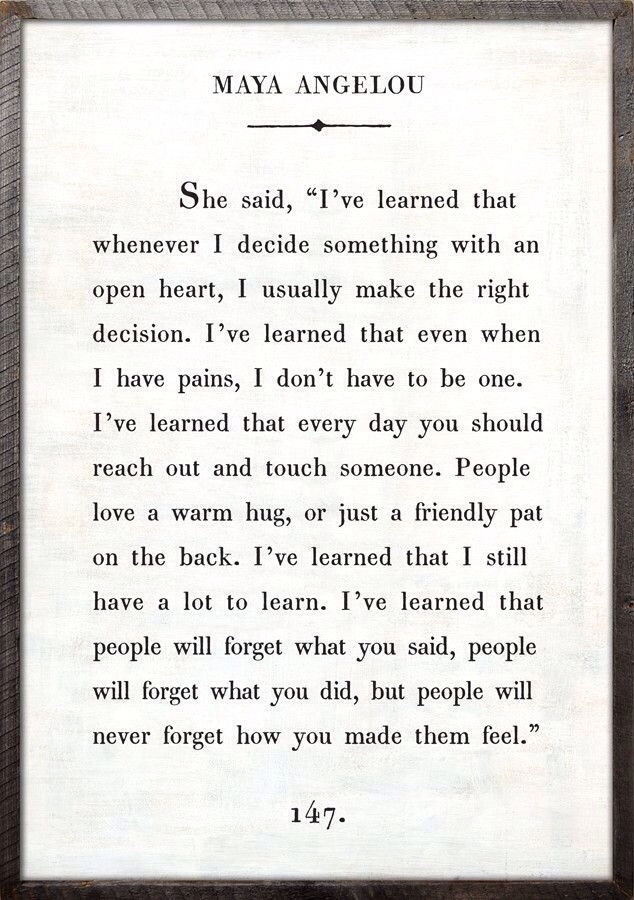 MAYA ANGELOU

She said, "I've learned that whenever I decide something with an open heart, I usually make the right decision. I've learned that even when I have pains, I don't have to be one. I've learned that every day you should reach out and touch someone. People love a warm hug, or just a friendly pat on the back. I've learned that I still have a lot to learn. I've learned that people will forget what you said, people will forget what you did, but people will never forget how you made them feel."

147.